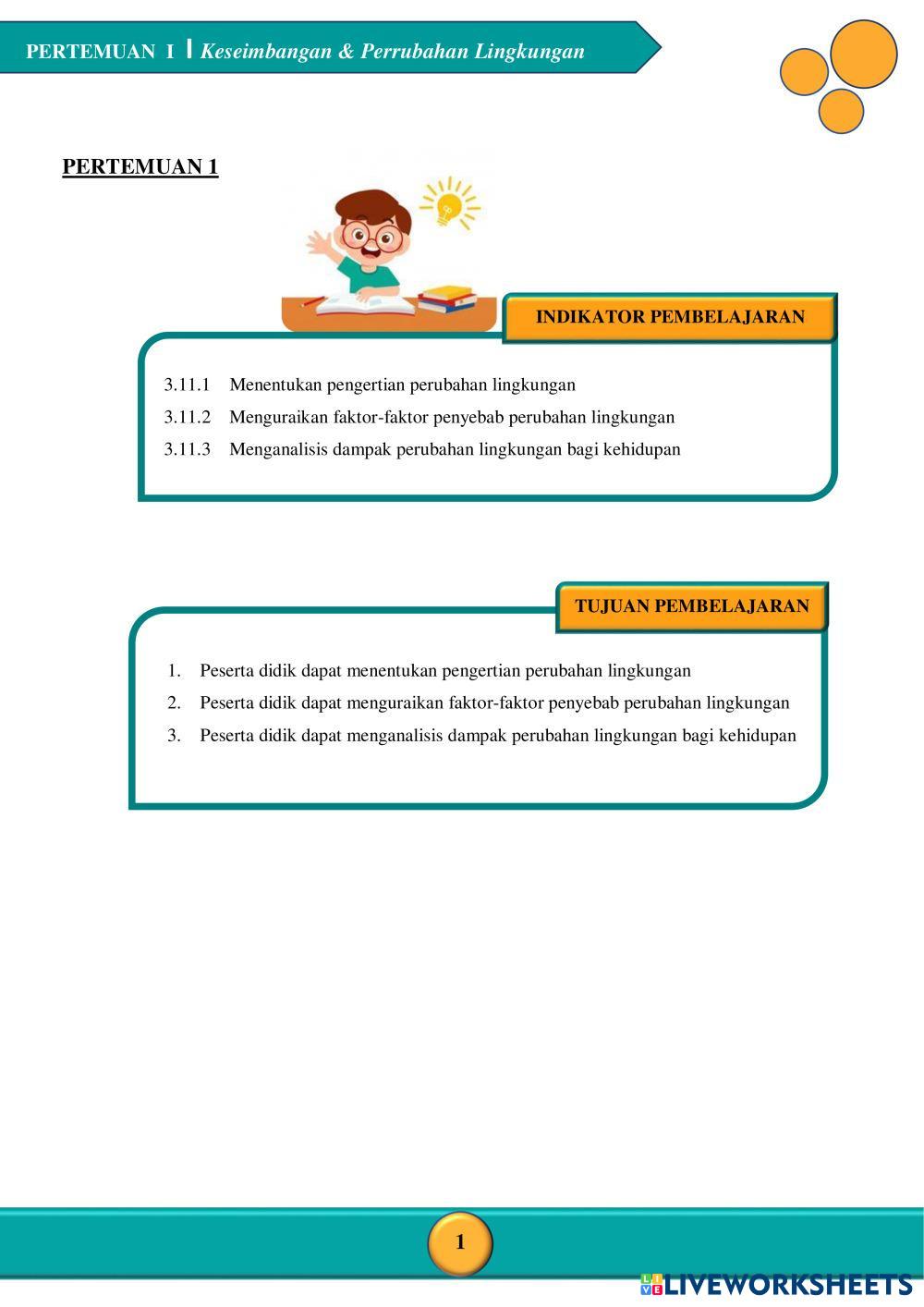 PERTEMUAN I | Keseimbangan & Perrubahan Lingkungan

PERTEMUAN 1

INDIKATOR PEMBELAJARAN

3.11.1 Menentukan pengertian perubahan lingkungan
3.11.2 Menguraikan faktor-faktor penyebab perubahan lingkungan
3.11.3 Menganalisis dampak perubahan lingkungan bagi kehidupan

TUJUAN PEMBELAJARAN

1. Peserta didik dapat menentukan pengertian perubahan lingkungan
2. Peserta didik dapat menguraikan faktor-faktor penyebab perubahan lingkungan
3. Peserta didik dapat menganalisis dampak perubahan lingkungan bagi kehidupan

1

LIVEWORKSHEETS